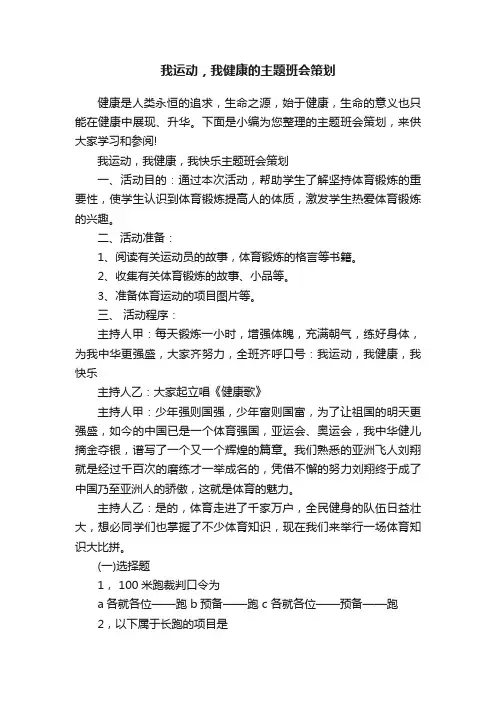 我运动，我健康的主题班会策划

健康是人类永恒的追求，生命之源，始于健康，生命的意义也只能在健康中展现、升华。下面是小编为您整理的主题班会策划，来供大家学习和参阅!

我运动，我健康，我快乐主题班会策划

一、活动目的：通过本次活动，帮助学生了解坚持体育锻炼的重要性，使学生认识到体育锻炼提高人的体质，激发学生热爱体育锻炼的兴趣。

二、活动准备：

1、阅读有关运动员的故事，体育锻炼的格言等书籍。

2、收集有关体育锻炼的故事、小品等。

3、准备体育运动的项目图片等。

三、 活动程序：

主持人甲：每天锻炼一小时，增强体魄，充满朝气，练好身体，为我中华更强盛，大家齐努力，全班齐呼口号：我运动，我健康，我快乐

主持人乙：大家起立唱《健康歌》

主持人甲：少年强则国强，少年富则国富，为了让祖国的明天更强盛，如今的中国已是一个体育强国，亚运会、奥运会，我中华健儿摘金夺银，谱写了一个又一个辉煌的篇章。我们熟悉的亚洲飞人刘翔就是经过千百次的磨练才一举成名的，凭借不懈的努力刘翔终于成了中国乃至亚洲人的骄傲，这就是体育的魅力。

主持人乙：是的，体育走进了千家万户，全民健身的队伍日益壮大，想必同学们也掌握了不少体育知识，现在我们来举行一场体育知识大比拼。

(一)选择题

1， 100 米跑裁判口令为

a 各就各位——跑 b 预备——跑 c 各就各位——预备——跑

2，以下属于长跑的项目是